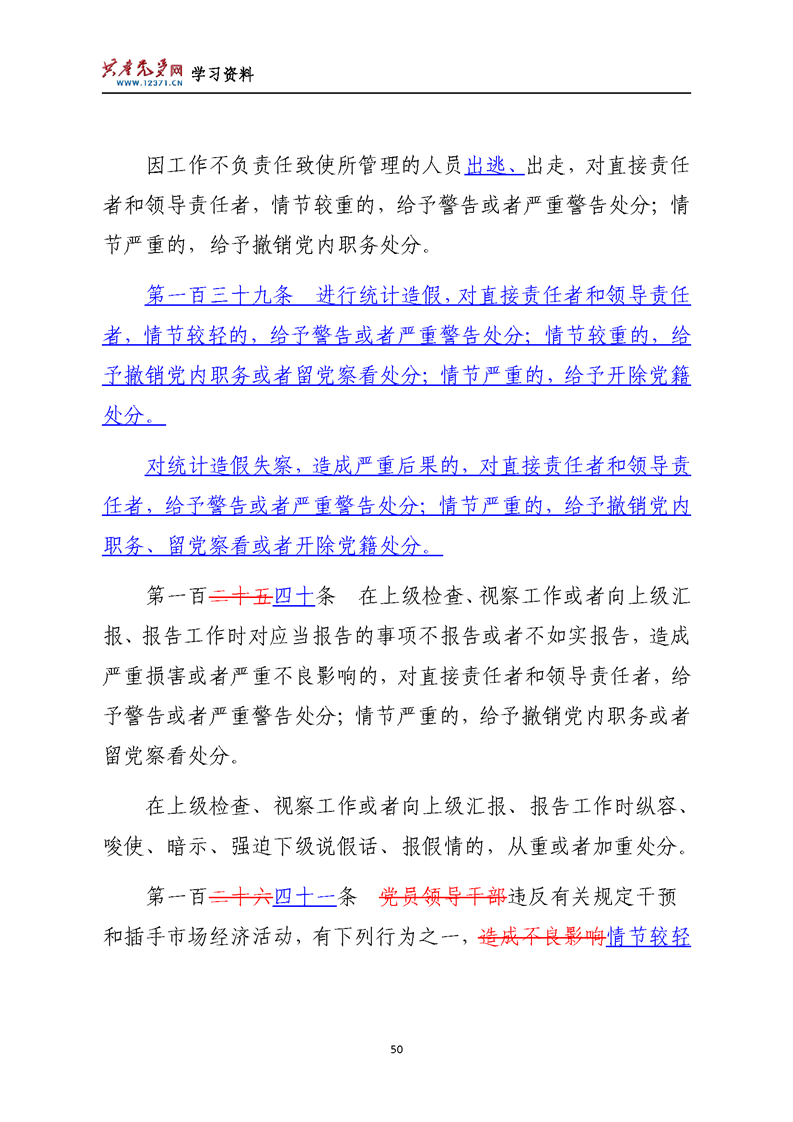 共产党员网 WWW.12371.CN 学习资料

因工作不负责任致使所管理的人员出逃、出走，对直接责任者和领导责任者，情节较重的，给予警告或者严重警告处分；情节严重的，给予撤销党内职务处分。

第一百三十九条　进行统计造假，对直接责任者和领导责任者，情节较轻的，给予警告或者严重警告处分；情节较重的，给予撤销党内职务或者留党察看处分；情节严重的，给予开除党籍处分。

对统计造假失察，造成严重后果的，对直接责任者和领导责任者，给予警告或者严重警告处分；情节严重的，给予撤销党内职务、留党察看或者开除党籍处分。

第一百二十五四十条　在上级检查、视察工作或者向上级汇报、报告工作时对应当报告的事项不报告或者不如实报告，造成严重损害或者严重不良影响的，对直接责任者和领导责任者，给予警告或者严重警告处分；情节严重的，给予撤销党内职务或者留党察看处分。

在上级检查、视察工作或者向上级汇报、报告工作时纵容、唆使、暗示、强迫下级说假话、报假情的，从重或者加重处分。

第一百二十六四十一条　党员领导干部违反有关规定干预和插手市场经济活动，有下列行为之一，造成不良影响情节较轻

50